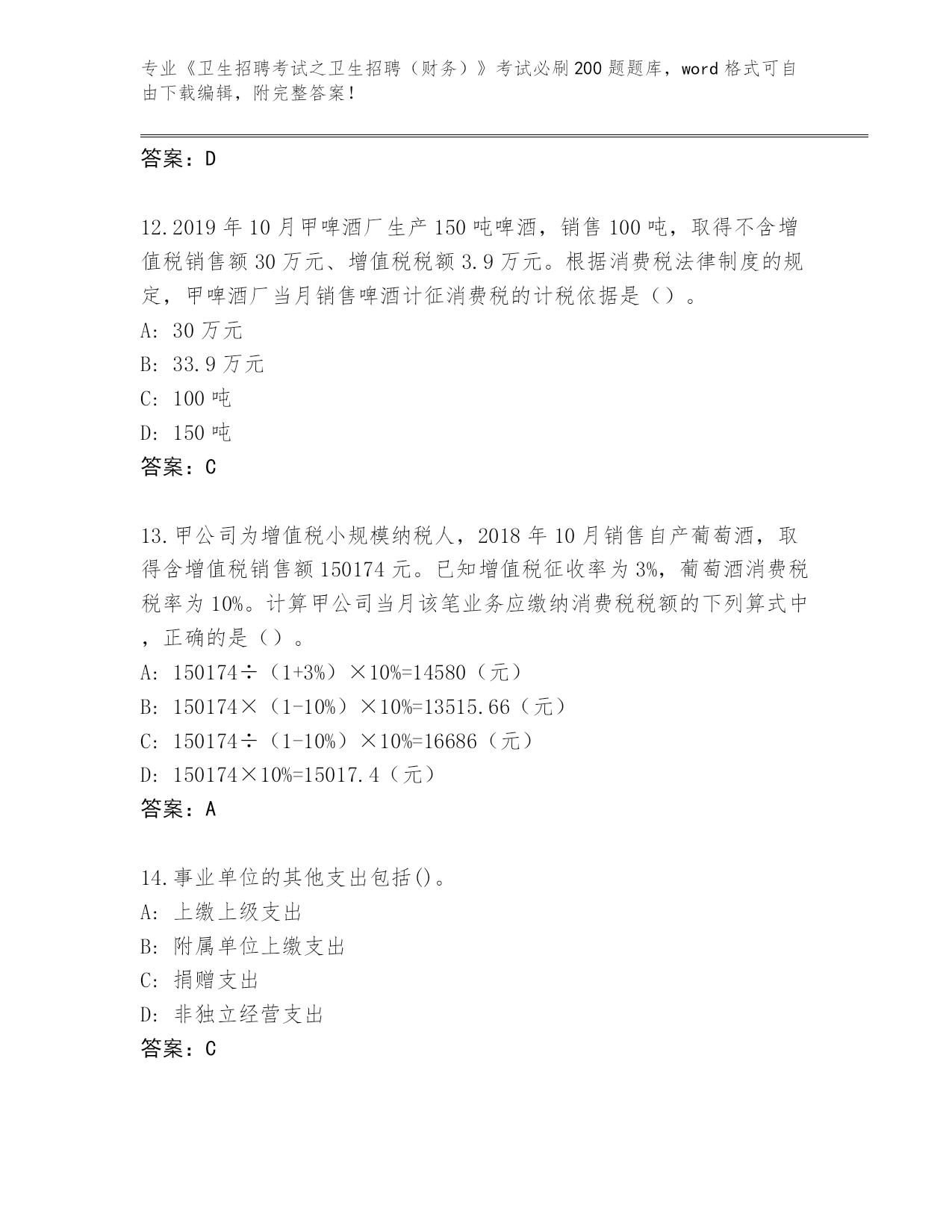 专业《卫生招聘考试之卫生招聘（财务）》考试必刷200题题库，word格式可自由下载编辑，附完整答案！

答案：D

12.2019年10月甲啤酒厂生产150吨啤酒，销售100吨，取得不含增值税销售额30万元、增值税税额3.9万元。根据消费税法律制度的规定，甲啤酒厂当月销售啤酒计征消费税的计税依据是（）。

A: 30万元

B: 33.9万元

C: 100吨

D: 150吨

答案：C

13.甲公司为增值税小规模纳税人，2018年10月销售自产葡萄酒，取得含增值税销售额150174元。已知增值税征收率为3%，葡萄酒消费税税率为10%。计算甲公司当月该笔业务应缴纳消费税税额的下列算式中，正确的是（）。

A: 150174÷（1+3%）×10%=14580（元）

B: 150174×（1-10%）×10%=13515.66（元）

C: 150174÷（1-10%）×10%=16686（元）

D: 150174×10%=15017.4（元）

答案：A

14.事业单位的其他支出包括()。

A: 上缴上级支出

B: 附属单位上缴支出

C: 捐赠支出

D: 非独立经营支出

答案：C